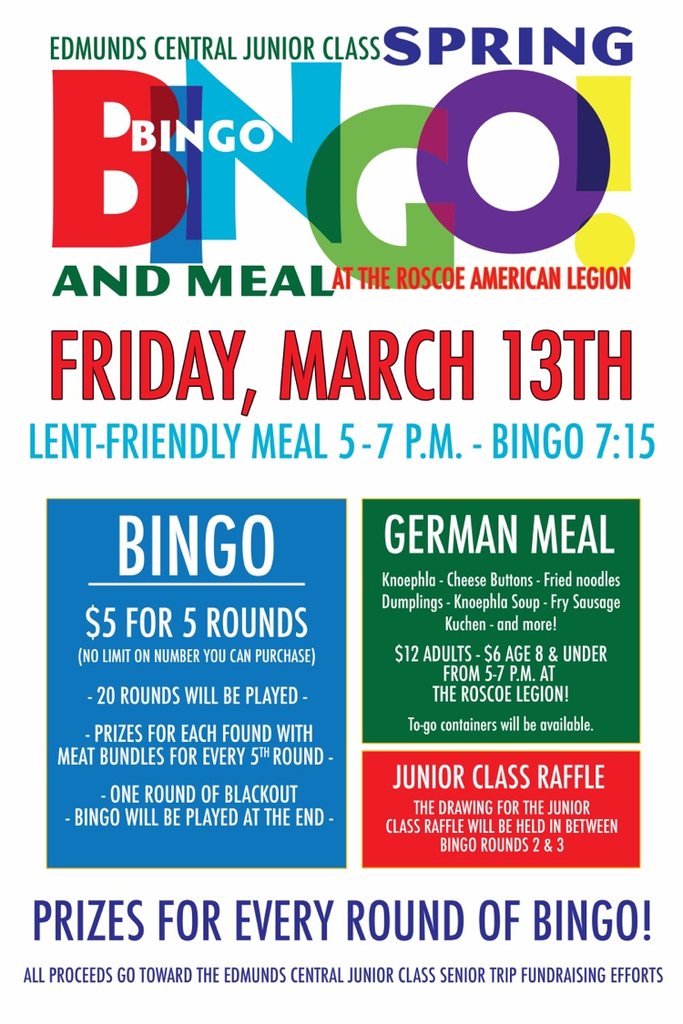 EDMUNDS CENTRAL JUNIOR CLASS SPRING

BINGO

BINGO!

AND MEAL AT THE ROSCOE AMERICAN LEGION

FRIDAY, MARCH 13TH

LENT-FRIENDLY MEAL 5-7 P.M. - BINGO 7:15

BINGO

$5 FOR 5 ROUNDS
(NO LIMIT ON NUMBER YOU CAN PURCHASE)

- 20 ROUNDS WILL BE PLAYED -

- PRIZES FOR EACH FOUND WITH MEAT BUNDLES FOR EVERY 5TH ROUND -

- ONE ROUND OF BLACKOUT - BINGO WILL BE PLAYED AT THE END -

GERMAN MEAL

Knoephla - Cheese Buttons - Fried noodles Dumplings - Knoephla Soup - Fry Sausage Kuchen - and more!

$12 ADULTS - $6 AGE 8 & UNDER FROM 5-7 P.M. AT THE ROSCOE LEGION!

To-go containers will be available.

JUNIOR CLASS RAFFLE

THE DRAWING FOR THE JUNIOR CLASS RAFFLE WILL BE HELD IN BETWEEN BINGO ROUNDS 2 & 3

PRIZES FOR EVERY ROUND OF BINGO!

ALL PROCEEDS GO TOWARD THE EDMUNDS CENTRAL JUNIOR CLASS SENIOR TRIP FUNDRAISING EFFORTS